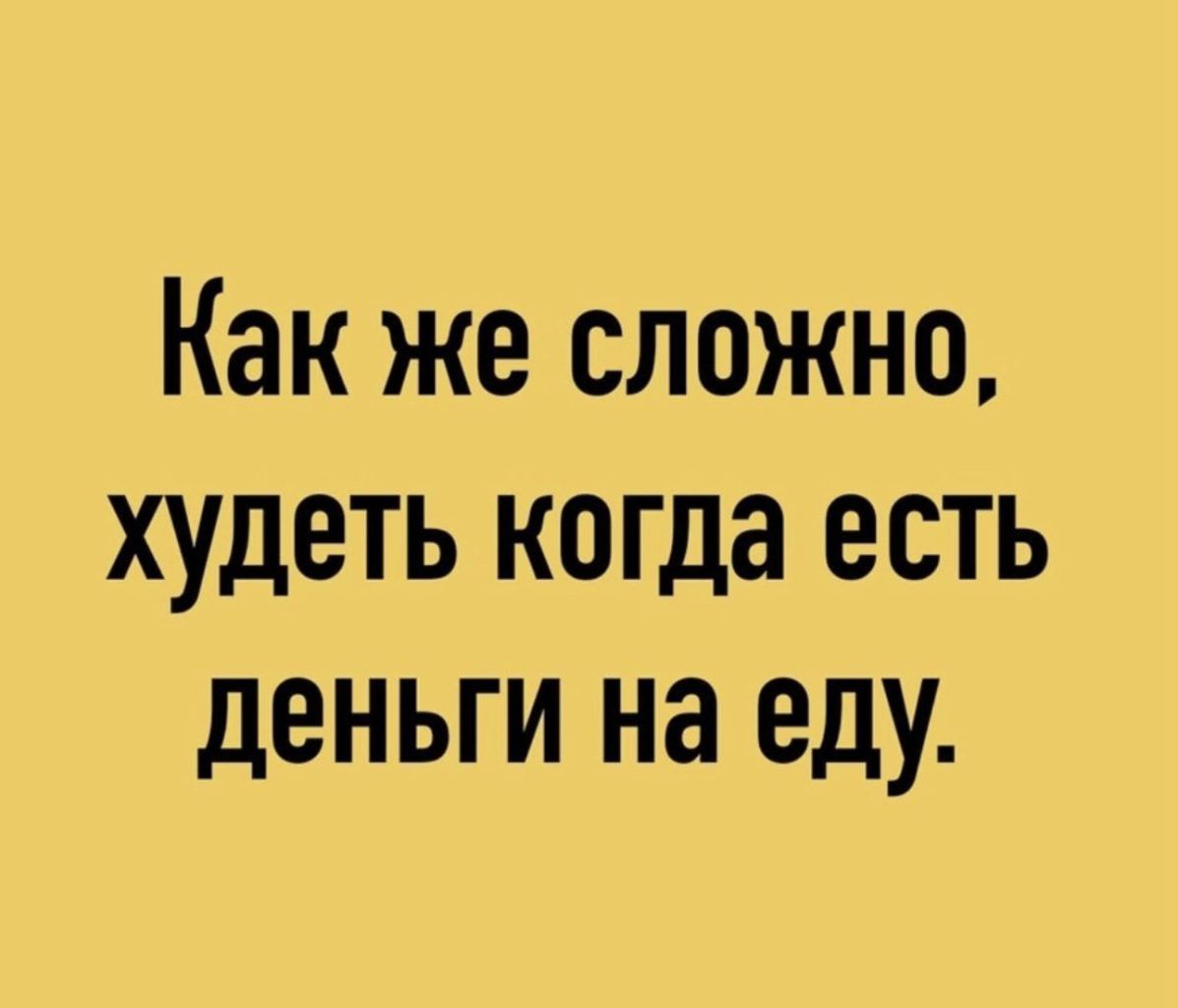 Как же сложно, худеть когда есть деньги на еду.